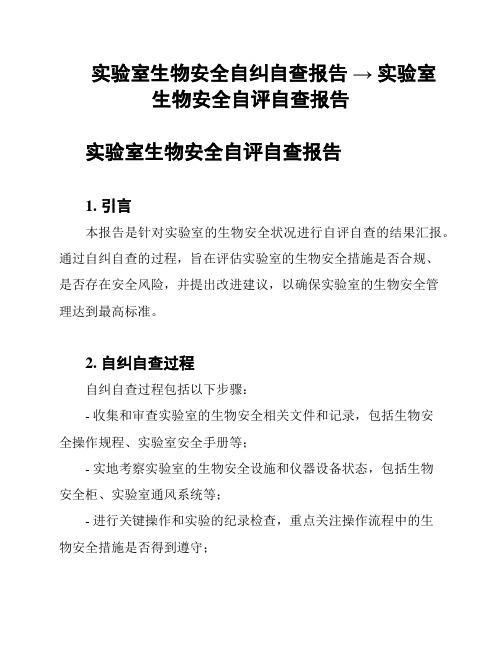 实验室生物安全自纠自查报告 → 实验室生物安全自评自查报告

实验室生物安全自评自查报告

1. 引言

本报告是针对实验室的生物安全状况进行自评自查的结果汇报。通过自纠自查的过程，旨在评估实验室的生物安全措施是否合规、是否存在安全风险，并提出改进建议，以确保实验室的生物安全管理达到最高标准。

2. 自纠自查过程

自纠自查过程包括以下步骤：

- 收集和审查实验室的生物安全相关文件和记录，包括生物安全操作规程、实验室安全手册等；

- 实地考察实验室的生物安全设施和仪器设备状态，包括生物安全柜、实验室通风系统等；

- 进行关键操作和实验的纪录检查，重点关注操作流程中的生物安全措施是否得到遵守；